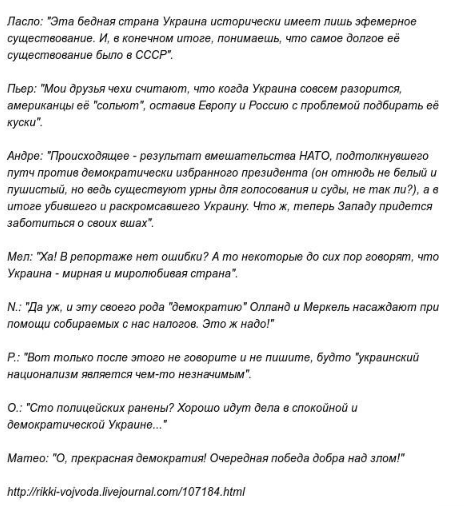 Ласло: "Эта бедная страна Украина исторически имеет лишь эфемерное существование. И, в конечном итоге, понимаешь, что самое долгое её существование было в СССР".

Пьер: "Мои друзья чехи считают, что когда Украина совсем разорится, американцы её "сольют", оставив Европу и Россию с проблемой подбирать её куски".

Андре: "Происходящее - результат вмешательства НАТО, подтолкнувшего путч против демократически избранного президента (он отнюдь не белый и пушистый, но ведь существуют урны для голосования и суды, не так ли?), а в итоге убившего и раскромсавшего Украину. Что ж, теперь Западу придется заботиться о своих вшах".

Мел: "Ха! В репортаже нет ошибки? А то некоторые до сих пор говорят, что Украина - мирная и миролюбивая страна".

N.: "Да уж, и эту своего рода "демократию" Олланд и Меркель насаждают при помощи собираемых с нас налогов. Это ж надо!"

Р.: "Вот только после этого не говорите и не пишите, будто "украинский национализм является чем-то незначимым".

О.: "Сто полицейских ранены? Хорошо идут дела в спокойной и демократической Украине..."

Матео: "О, прекрасная демократия! Очередная победа добра над злом!"

http://rikki-vojvoda.livejournal.com/107184.html